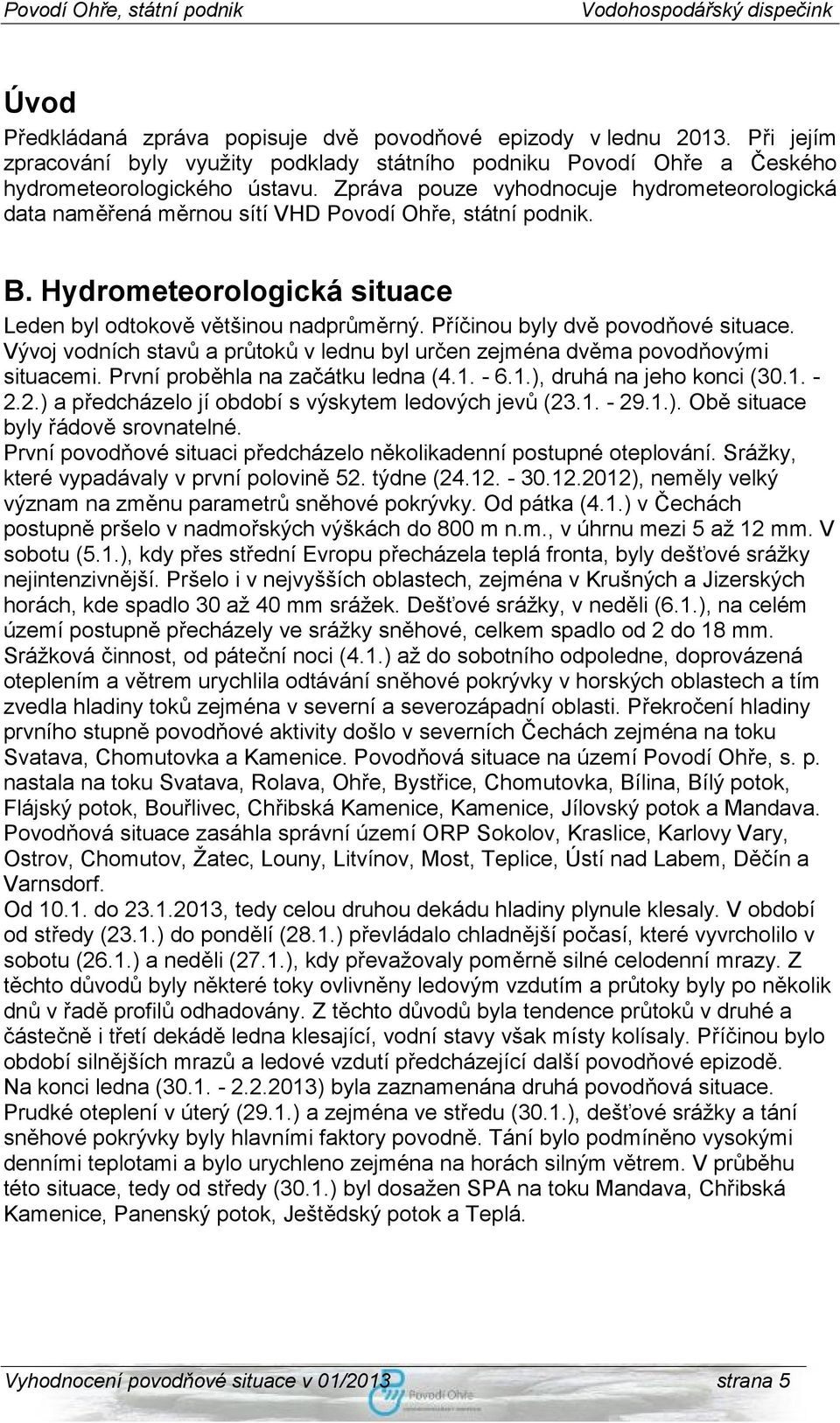 Povodí Ohře, státní podnik Vodohospodářský dispečink

Úvod

Předkládaná zpráva popisuje dvě povodňové epizody v lednu 2013. Při jejím zpracování byly využity podklady státního podniku Povodí Ohře a Českého hydrometeorologického ústavu. Zpráva pouze vyhodnocuje hydrometeorologická data naměřená měrnou sítí VHD Povodí Ohře, státní podnik.

B. Hydrometeorologická situace

Leden byl odtokově většinou nadprůměrný. Příčinou byly dvě povodňové situace. Vývoj vodních stavů a průtoků v lednu byl určen zejména dvěma povodňovými situacemi. První proběhla na začátku ledna (4.1. - 6.1.), druhá na jeho konci (30.1. - 2.2.) a předcházelo jí období s výskytem ledových jevů (23.1. - 29.1.). Obě situace byly řádově srovnatelné.
První povodňové situaci předcházelo několikadenní postupné oteplování. Srážky, které vypadávaly v první polovině 52. týdne (24.12. - 30.12.2012), neměly velký význam na změnu parametrů sněhové pokrývky. Od pátka (4.1.) v Čechách postupně pršelo v nadmořských výškách do 800 m n.m., v úhrnu mezi 5 až 12 mm. V sobotu (5.1.), kdy přes střední Evropu přecházela teplá fronta, byly dešťové srážky nejintenzivnější. Pršelo i v nejvyšších oblastech, zejména v Krušných a Jizerských horách, kde spadlo 30 až 40 mm srážek. Dešťové srážky, v neděli (6.1.), na celém území postupně přecházely ve srážky sněhové, celkem spadlo od 2 do 18 mm. Srážková činnost, od páteční noci (4.1.) až do sobotního odpoledne, doprovázená oteplením a větrem urychlila odtávání sněhové pokrývky v horských oblastech a tím zvedla hladiny toků zejména v severní a severozápadní oblasti. Překročení hladiny prvního stupně povodňové aktivity došlo v severních Čechách zejména na toku Svatava, Chomutovka a Kamenice. Povodňová situace na území Povodí Ohře, s. p. nastala na toku Svatava, Rolava, Ohře, Bystřice, Chomutovka, Bílina, Bílý potok, Flájský potok, Bouřlivec, Chřibská Kamenice, Kamenice, Jílovský potok a Mandava. Povodňová situace zasáhla správní území ORP Sokolov, Kraslice, Karlovy Vary, Ostrov, Chomutov, Žatec, Louny, Litvínov, Most, Teplice, Ústí nad Labem, Děčín a Varnsdorf.
Od 10.1. do 23.1.2013, tedy celou druhou dekádu hladiny plynule klesaly. V období od středy (23.1.) do pondělí (28.1.) převládalo chladnější počasí, které vyvrcholilo v sobotu (26.1.) a neděli (27.1.), kdy převažovaly poměrně silné celodenní mrazy. Z těchto důvodů byly některé toky ovlivněny ledovým vzdutím a průtoky byly po několik dnů v řadě profilů odhadovány. Z těchto důvodů byla tendence průtoků v druhé a částečně i třetí dekádě ledna klesající, vodní stavy však místy kolísaly. Příčinou bylo období silnějších mrazů a ledové vzdutí předcházející další povodňové epizodě.
Na konci ledna (30.1. - 2.2.2013) byla zaznamenána druhá povodňová situace. Prudké oteplení v úterý (29.1.) a zejména ve středu (30.1.), dešťové srážky a tání sněhové pokrývky byly hlavními faktory povodně. Tání bylo podmíněno vysokými denními teplotami a bylo urychleno zejména na horách silným větrem. V průběhu této situace, tedy od středy (30.1.) byl dosažen SPA na toku Mandava, Chřibská Kamenice, Panenský potok, Ještědský potok a Teplá.

Vyhodnocení povodňové situace v 01/2013 Povodí Ohře strana 5